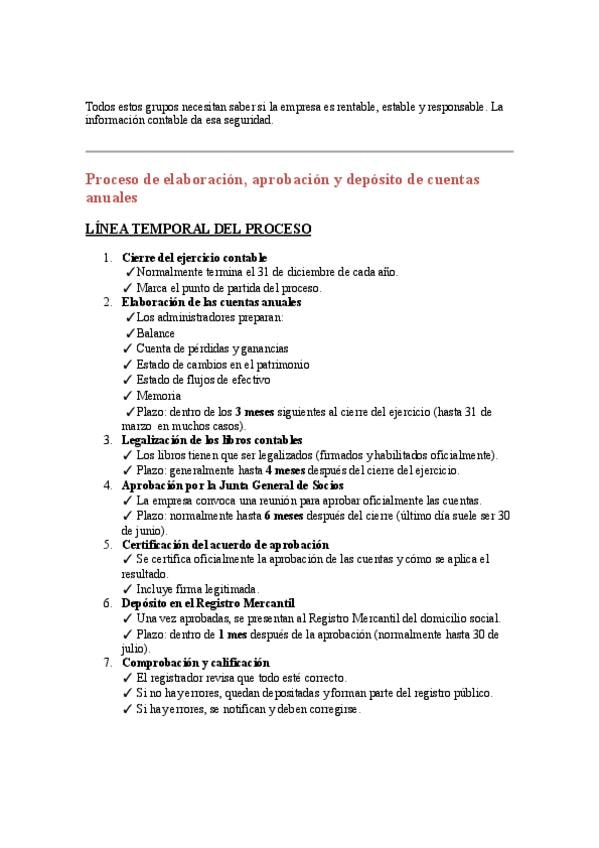 Todos estos grupos necesitan saber si la empresa es rentable, estable y responsable. La información contable da esa seguridad.

Proceso de elaboración, aprobación y depósito de cuentas anuales

LÍNEA TEMPORAL DEL PROCESO

1. Cierre del ejercicio contable
✓Normalmente termina el 31 de diciembre de cada año.
✓ Marca el punto de partida del proceso.
2. Elaboración de las cuentas anuales
✓Los administradores preparan:
✓Balance
✓ Cuenta de pérdidas y ganancias
✓ Estado de cambios en el patrimonio
✓ Estado de flujos de efectivo
✓ Memoria
✓Plazo: dentro de los 3 meses siguientes al cierre del ejercicio (hasta 31 de marzo en muchos casos).
3. Legalización de los libros contables
✓ Los libros tienen que ser legalizados (firmados y habilitados oficialmente).
✓ Plazo: generalmente hasta 4 meses después del cierre del ejercicio.
4. Aprobación por la Junta General de Socios
✓ La empresa convoca una reunión para aprobar oficialmente las cuentas.
✓ Plazo: normalmente hasta 6 meses después del cierre (último día suele ser 30 de junio).
5. Certificación del acuerdo de aprobación
✓ Se certifica oficialmente la aprobación de las cuentas y cómo se aplica el resultado.
✓ Incluye firma legitimada.
6. Depósito en el Registro Mercantil
✓ Una vez aprobadas, se presentan al Registro Mercantil del domicilio social.
✓ Plazo: dentro de 1 mes después de la aprobación (normalmente hasta 30 de julio).
7. Comprobación y calificación
✓ El registrador revisa que todo esté correcto.
✓ Si no hay errores, quedan depositadas y forman parte del registro público.
✓ Si hay errores, se notifican y deben corregirse.